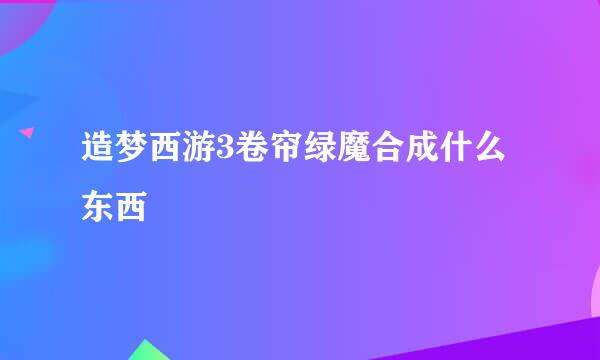 造梦西游3卷帘绿魔合成什么东西